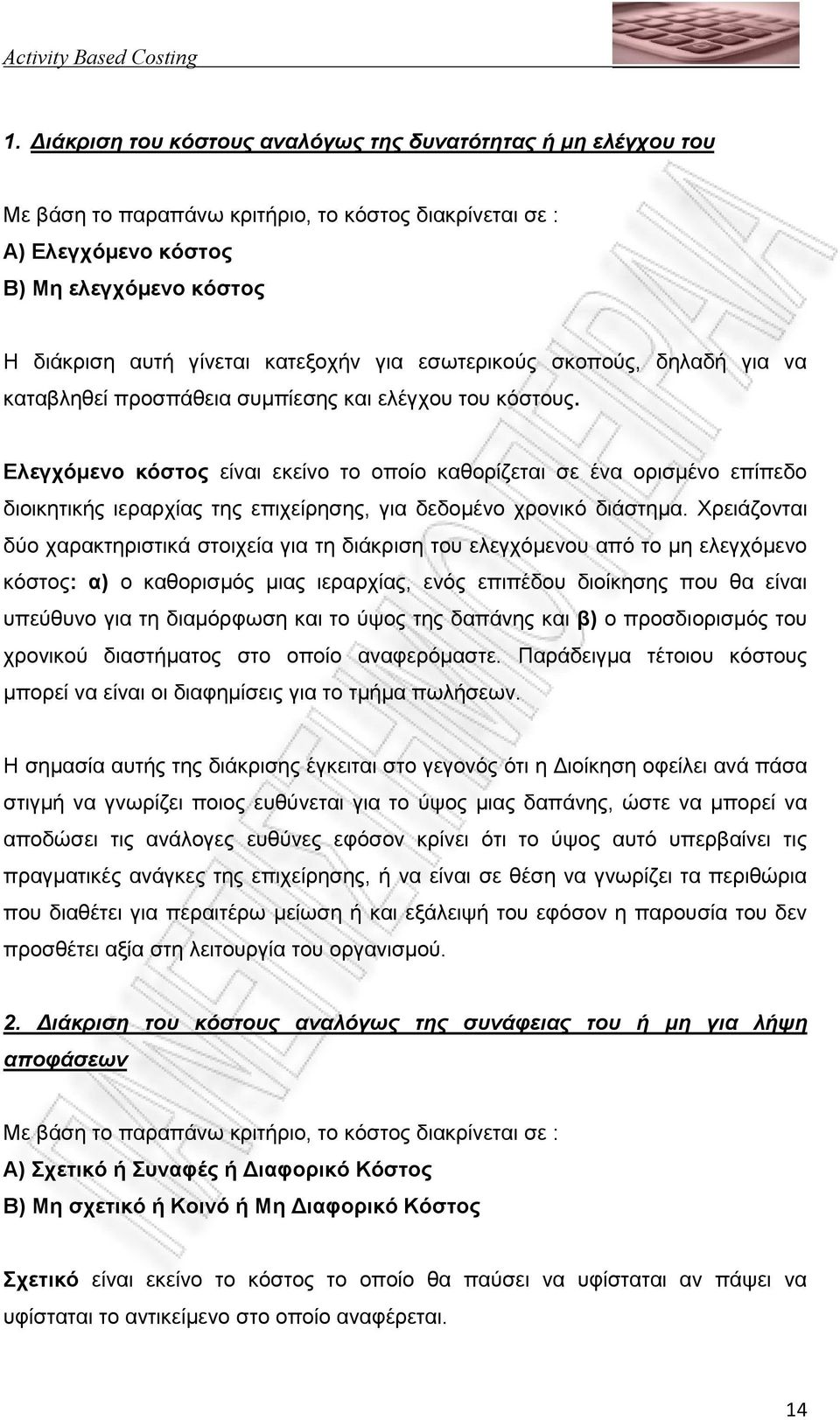 Activity Based Costing

1. Διάκριση του κόστους αναλόγως της δυνατότητας ή μη ελέγχου του

Με βάση το παραπάνω κριτήριο, το κόστος διακρίνεται σε :
Α) Ελεγχόμενο κόστος
Β) Μη ελεγχόμενο κόστος

Η διάκριση αυτή γίνεται κατεξοχήν για εσωτερικούς σκοπούς, δηλαδή για να καταβληθεί προσπάθεια συμπίεσης και ελέγχου του κόστους.

Ελεγχόμενο κόστος είναι εκείνο το οποίο καθορίζεται σε ένα ορισμένο επίπεδο διοικητικής ιεραρχίας της επιχείρησης, για δεδομένο χρονικό διάστημα. Χρειάζονται δύο χαρακτηριστικά στοιχεία για τη διάκριση του ελεγχόμενου από το μη ελεγχόμενο κόστος: α) ο καθορισμός μιας ιεραρχίας, ενός επιπέδου διοίκησης που θα είναι υπεύθυνο για τη διαμόρφωση και το ύψος της δαπάνης και β) ο προσδιορισμός του χρονικού διαστήματος στο οποίο αναφερόμαστε. Παράδειγμα τέτοιου κόστους μπορεί να είναι οι διαφημίσεις για το τμήμα πωλήσεων.

Η σημασία αυτής της διάκρισης έγκειται στο γεγονός ότι η Διοίκηση οφείλει ανά πάσα στιγμή να γνωρίζει ποιος ευθύνεται για το ύψος μιας δαπάνης, ώστε να μπορεί να αποδώσει τις ανάλογες ευθύνες εφόσον κρίνει ότι το ύψος αυτό υπερβαίνει τις πραγματικές ανάγκες της επιχείρησης, ή να είναι σε θέση να γνωρίζει τα περιθώρια που διαθέτει για περαιτέρω μείωση ή και εξάλειψή του εφόσον η παρουσία του δεν προσθέτει αξία στη λειτουργία του οργανισμού.

2. Διάκριση του κόστους αναλόγως της συνάφειας του ή μη για λήψη αποφάσεων

Με βάση το παραπάνω κριτήριο, το κόστος διακρίνεται σε :
Α) Σχετικό ή Συναφές ή Διαφορικό Κόστος
Β) Μη σχετικό ή Κοινό ή Μη Διαφορικό Κόστος

Σχετικό είναι εκείνο το κόστος το οποίο θα παύσει να υφίσταται αν πάψει να υφίσταται το αντικείμενο στο οποίο αναφέρεται.

14